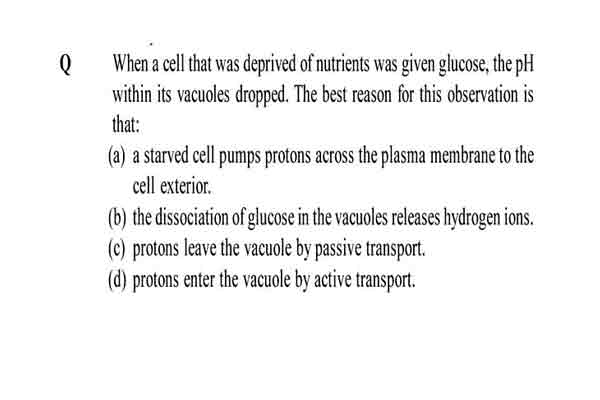 Q When a cell that was deprived of nutrients was given glucose, the pH within its vacuoles dropped. The best reason for this observation is that:

(a) a starved cell pumps protons across the plasma membrane to the cell exterior.
(b) the dissociation of glucose in the vacuoles releases hydrogen ions.
(c) protons leave the vacuole by passive transport.
(d) protons enter the vacuole by active transport.